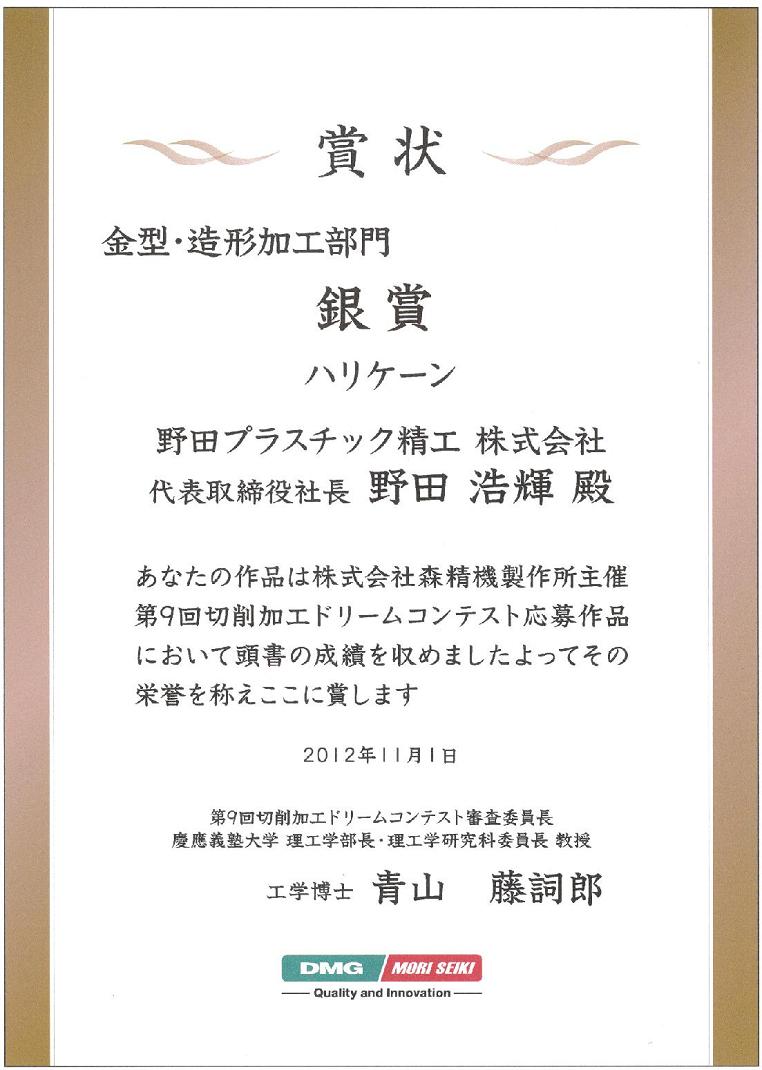 賞状

金型・造形加工部門

銀賞

ハリケーン

野田プラスチック精工 株式会社
代表取締役社長 野田 浩輝 殿

あなたの作品は株式会社森精機製作所主催第9回切削加工ドリームコンテスト応募作品において頭書の成績を収めましたよってその栄誉を称えここに賞します

2012年11月1日

第9回切削加工ドリームコンテスト審査委員長
慶應義塾大学 理工学部長・理工学研究科委員長 教授
工学博士 青山 藤詞郎

DMG MORI SEIKI
Quality and Innovation